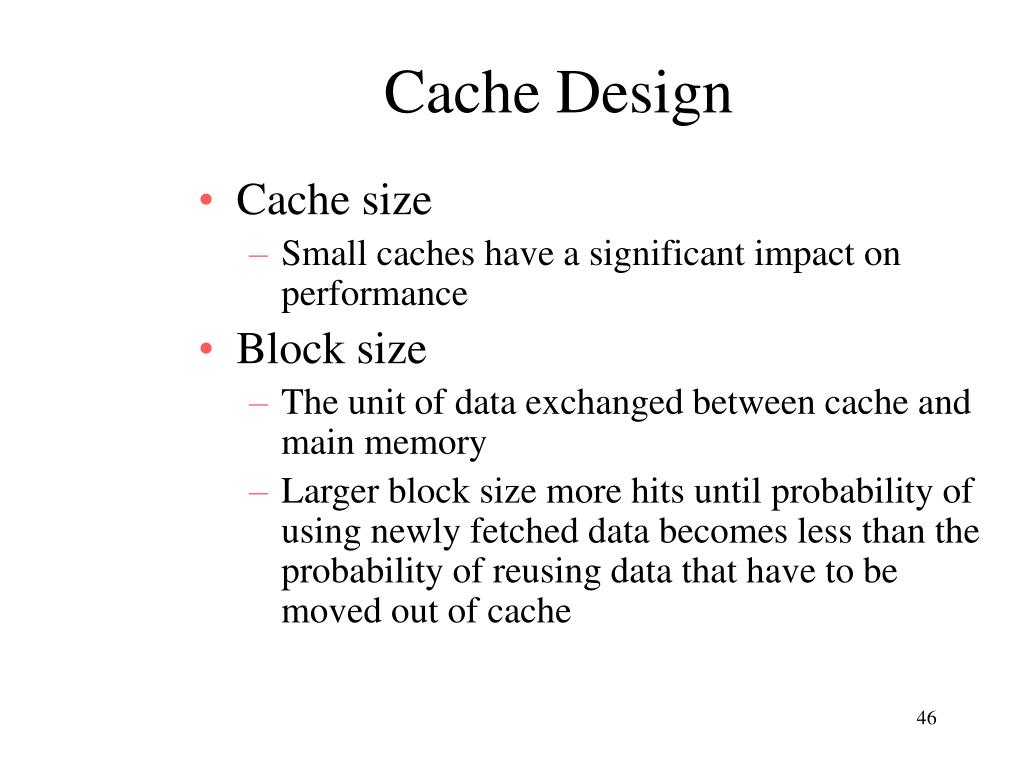 Cache Design

• Cache size
– Small caches have a significant impact on performance

• Block size
– The unit of data exchanged between cache and main memory
– Larger block size more hits until probability of using newly fetched data becomes less than the probability of reusing data that have to be moved out of cache

46